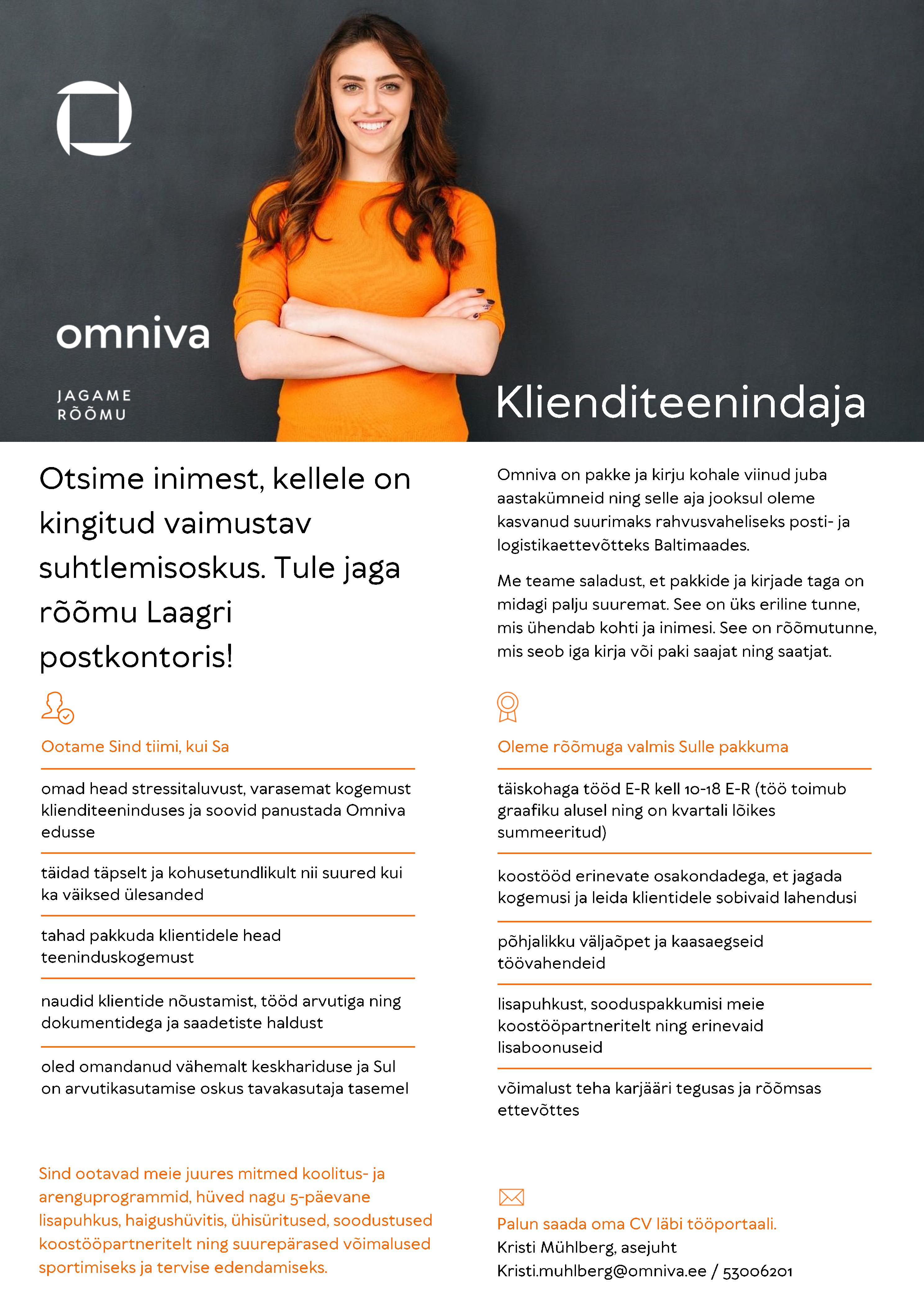 omniva

JAGAME RÕÕMU

Klienditeenindaja

Otsime inimest, kellele on kingitud vaimustav suhtlemisoskus. Tule jaga rõõmu Laagri postkontoris!

Ootame Sind tiimi, kui Sa

omad head stressitaluvust, varasemat kogemust klienditeeninduses ja soovid panustada Omniva edusse

täidad täpselt ja kohusetundlikult nii suured kui ka väiksed ülesanded

tahad pakkuda klientidele head teeninduskogemust

naudid klientide nõustamist, tööd arvutiga ning dokumentidega ja saadetiste haldust

oled omandanud vähemalt keskhariduse ja Sul on arvutikasutamise oskus tavakasutaja tasemel

Sind ootavad meie juures mitmed koolitus- ja arenguprogrammid, hüved nagu 5-päevane lisapuhkus, haigushüvitis, ühisüritused, soodustused koostööpartneritelt ning suurepärased võimalused sportimiseks ja tervise edendamiseks.

Omniva on pakke ja kirju kohale viinud juba aastakümneid ning selle aja jooksul oleme kasvanud suurimaks rahvusvaheliseks posti- ja logistikaettevõtteks Baltimaades.

Me teame saladust, et pakkide ja kirjade taga on midagi palju suuremat. See on üks eriline tunne, mis ühendab kohti ja inimesi. See on rõõmutunne, mis seob iga kirja või paki saajat ning saatjat.

Oleme rõõmuga valmis Sulle pakkuma

täiskohaga tööd E-R kell 10-18 E-R (töö toimub graafiku alusel ning on kvartali lõikes summeeritud)

koostööd erinevate osakondadega, et jagada kogemusi ja leida klientidele sobivaid lahendusi

põhjalikku väljaõpet ja kaasaegseid töövahendeid

lisapuhkust, sooduspakkumisi meie koostööpartneritelt ning erinevaid lisaboonuseid

võimalust teha karjääri tegusas ja rõõmsas ettevõttes

Palun saada oma CV läbi tööportaali.
Kristi Mühlberg, asejuht
Kristi.muhlberg@omniva.ee / 53006201